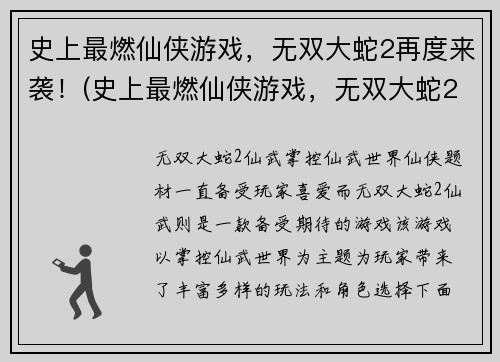 史上最燃仙侠游戏，无双大蛇2再度来袭！(史上最燃仙侠游戏，无双大蛇2

无双大蛇2仙武掌控仙武世界仙侠题材一直备受玩家喜爱而无双大蛇2仙武则是一款备受期待的游戏该游戏以掌控仙武世界为主题为玩家带来了丰富多样的玩法和角色选择下面